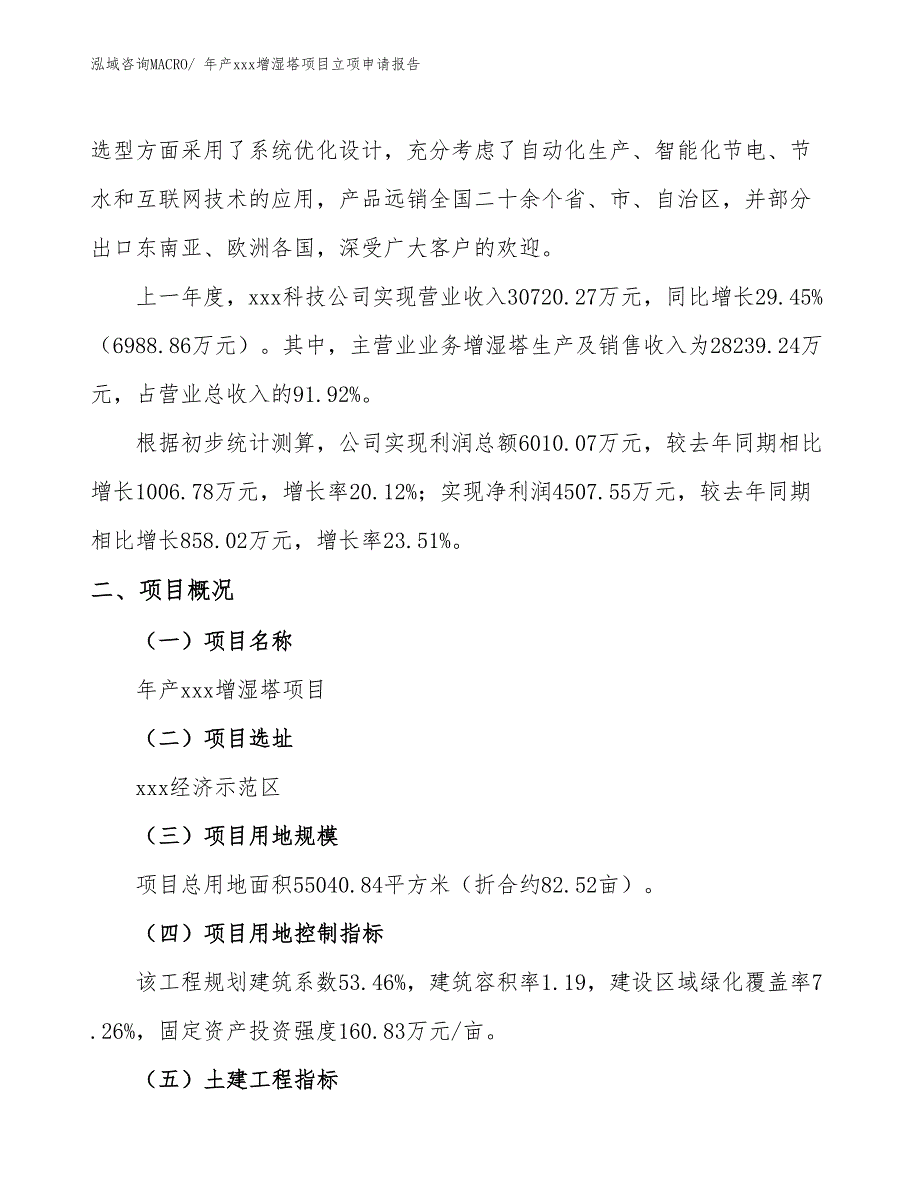 泓域咨询MACRO/ 年产xxx增湿塔项目立项申请报告

选型方面采用了系统优化设计，充分考虑了自动化生产、智能化节电、节水和互联网技术的应用，产品远销全国二十余个省、市、自治区，并部分出口东南亚、欧洲各国，深受广大客户的欢迎。

上一年度，xxx科技公司实现营业收入30720.27万元，同比增长29.45%（6988.86万元）。其中，主营业业务增湿塔生产及销售收入为28239.24万元，占营业总收入的91.92%。

根据初步统计测算，公司实现利润总额6010.07万元，较去年同期相比增长1006.78万元，增长率20.12%；实现净利润4507.55万元，较去年同期相比增长858.02万元，增长率23.51%。

二、项目概况

（一）项目名称

年产xxx增湿塔项目

（二）项目选址

xxx经济示范区

（三）项目用地规模

项目总用地面积55040.84平方米（折合约82.52亩）。

（四）项目用地控制指标

该工程规划建筑系数53.46%，建筑容积率1.19，建设区域绿化覆盖率7.26%，固定资产投资强度160.83万元/亩。

（五）土建工程指标